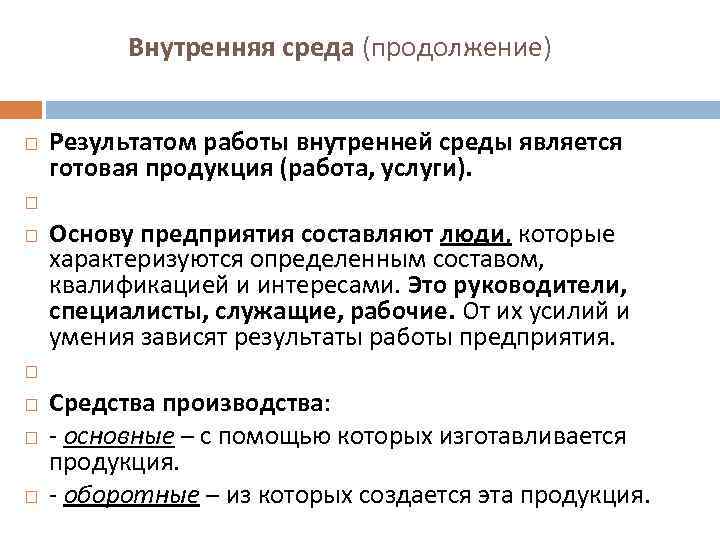 Внутренняя среда (продолжение)

Результатом работы внутренней среды является готовая продукция (работа, услуги).

Основу предприятия составляют люди, которые характеризуются определенным составом, квалификацией и интересами. Это руководители, специалисты, служащие, рабочие. От их усилий и умения зависят результаты работы предприятия.

Средства производства:

- основные – с помощью которых изготавливается продукция.

- оборотные – из которых создается эта продукция.